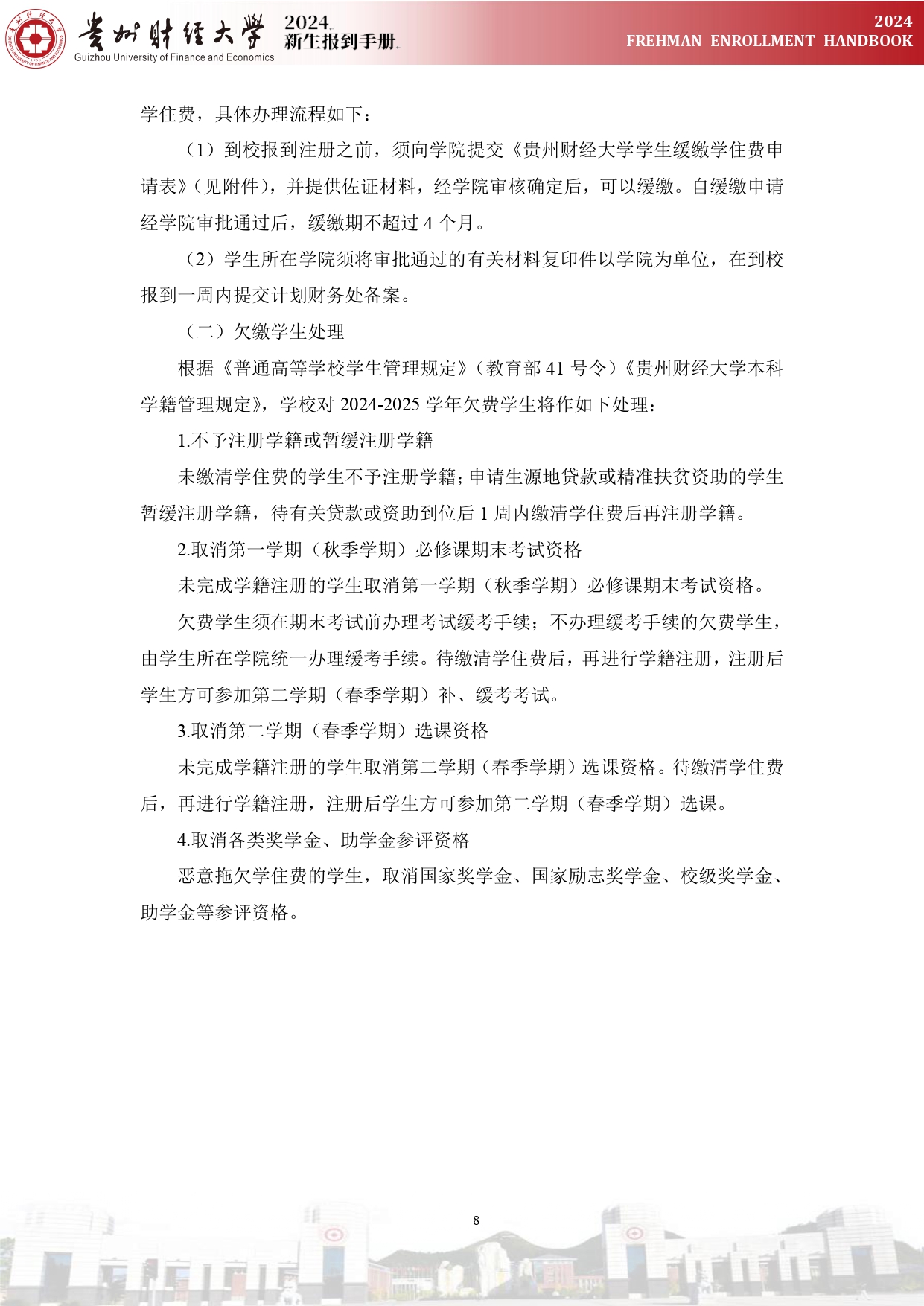 贵州财经大学 Guizhou University of Finance and Economics 2024 新生报到手册

2024 FREHMAN ENROLLMENT HANDBOOK

学住费，具体办理流程如下：

（1）到校报到注册之前，须向学院提交《贵州财经大学学生缓缴学住费申请表》（见附件），并提供佐证材料，经学院审核确定后，可以缓缴。自缓缴申请经学院审批通过后，缓缴期不超过 4 个月。

（2）学生所在学院须将审批通过的有关材料复印件以学院为单位，在到校报到一周内提交计划财务处备案。

（二）欠缴学生处理

根据《普通高等学校学生管理规定》（教育部 41 号令）《贵州财经大学本科学籍管理规定》，学校对 2024-2025 学年欠费学生将作如下处理：

1.不予注册学籍或暂缓注册学籍

未缴清学住费的学生不予注册学籍；申请生源地贷款或精准扶贫资助的学生暂缓注册学籍，待有关贷款或资助到位后 1 周内缴清学住费后再注册学籍。

2.取消第一学期（秋季学期）必修课期末考试资格

未完成学籍注册的学生取消第一学期（秋季学期）必修课期末考试资格。

欠费学生须在期末考试前办理考试缓考手续；不办理缓考手续的欠费学生，由学生所在学院统一办理缓考手续。待缴清学住费后，再进行学籍注册，注册后学生方可参加第二学期（春季学期）补、缓考考试。

3.取消第二学期（春季学期）选课资格

未完成学籍注册的学生取消第二学期（春季学期）选课资格。待缴清学住费后，再进行学籍注册，注册后学生方可参加第二学期（春季学期）选课。

4.取消各类奖学金、助学金参评资格

恶意拖欠学住费的学生，取消国家奖学金、国家励志奖学金、校级奖学金、助学金等参评资格。

8